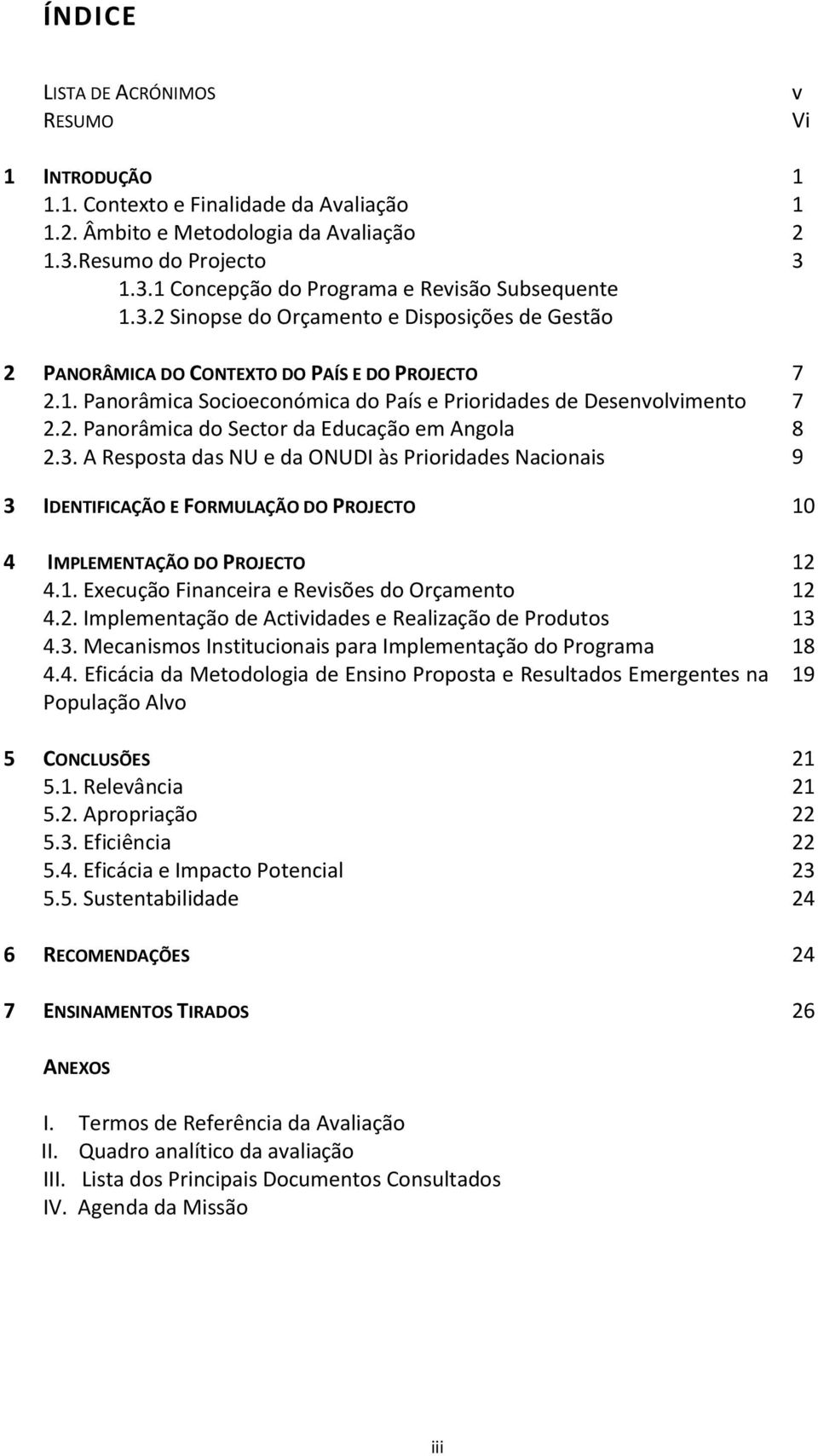 ÍNDICE

LISTA DE ACRÓNIMOS v
RESUMO Vi

1 INTRODUÇÃO 1
1.1. Contexto e Finalidade da Avaliação 1
1.2. Âmbito e Metodologia da Avaliação 2
1.3.Resumo do Projecto 3
1.3.1 Concepção do Programa e Revisão Subsequente
1.3.2 Sinopse do Orçamento e Disposições de Gestão

2 PANORÂMICA DO CONTEXTO DO PAÍS E DO PROJECTO 7
2.1. Panorâmica Socioeconómica do País e Prioridades de Desenvolvimento 7
2.2. Panorâmica do Sector da Educação em Angola 8
2.3. A Resposta das NU e da ONUDI às Prioridades Nacionais 9

3 IDENTIFICAÇÃO E FORMULAÇÃO DO PROJECTO 10

4 IMPLEMENTAÇÃO DO PROJECTO 12
4.1. Execução Financeira e Revisões do Orçamento 12
4.2. Implementação de Actividades e Realização de Produtos 13
4.3. Mecanismos Institucionais para Implementação do Programa 18
4.4. Eficácia da Metodologia de Ensino Proposta e Resultados Emergentes na População Alvo 19

5 CONCLUSÕES 21
5.1. Relevância 21
5.2. Apropriação 22
5.3. Eficiência 22
5.4. Eficácia e Impacto Potencial 23
5.5. Sustentabilidade 24

6 RECOMENDAÇÕES 24

7 ENSINAMENTOS TIRADOS 26

ANEXOS

I. Termos de Referência da Avaliação
II. Quadro analítico da avaliação
III. Lista dos Principais Documentos Consultados
IV. Agenda da Missão

iii